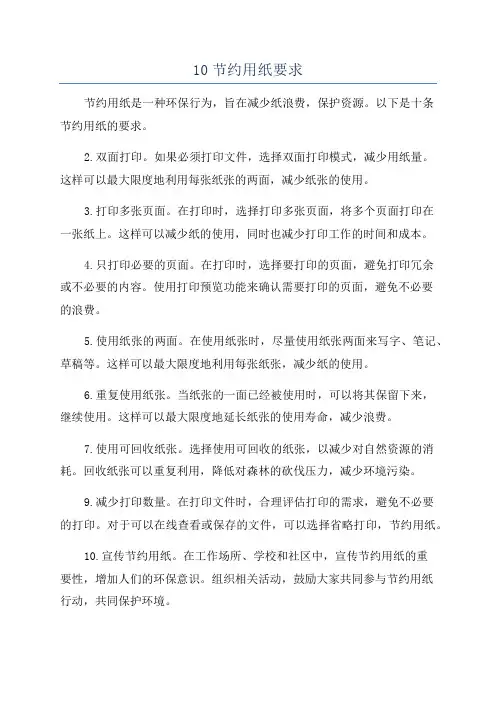 10 节约用纸要求

节约用纸是一种环保行为，旨在减少纸浪费，保护资源。以下是十条节约用纸的要求。

2. 双面打印。如果必须打印文件，选择双面打印模式，减少用纸量。这样可以最大限度地利用每张纸张的两面，减少纸张的使用。

3. 打印多张页面。在打印时，选择打印多张页面，将多个页面打印在一张纸上。这样可以减少纸的使用，同时也减少打印工作的时间和成本。

4. 只打印必要的页面。在打印时，选择要打印的页面，避免打印冗余或不必要的内容。使用打印预览功能来确认需要打印的页面，避免不必要的浪费。

5. 使用纸张的两面。在使用纸张时，尽量使用纸张两面来写字、笔记、草稿等。这样可以最大限度地利用每张纸张，减少纸的使用。

6. 重复使用纸张。当纸张的一面已经被使用时，可以将其保留下来，继续使用。这样可以最大限度地延长纸张的使用寿命，减少浪费。

7. 使用可回收纸张。选择使用可回收的纸张，以减少对自然资源的消耗。回收纸张可以重复利用，降低对森林的砍伐压力，减少环境污染。

9. 减少打印数量。在打印文件时，合理评估打印的需求，避免不必要的打印。对于可以在线查看或保存的文件，可以选择省略打印，节约用纸。

10. 宣传节约用纸。在工作场所、学校和社区中，宣传节约用纸的重要性，增加人们的环保意识。组织相关活动，鼓励大家共同参与节约用纸行动，共同保护环境。